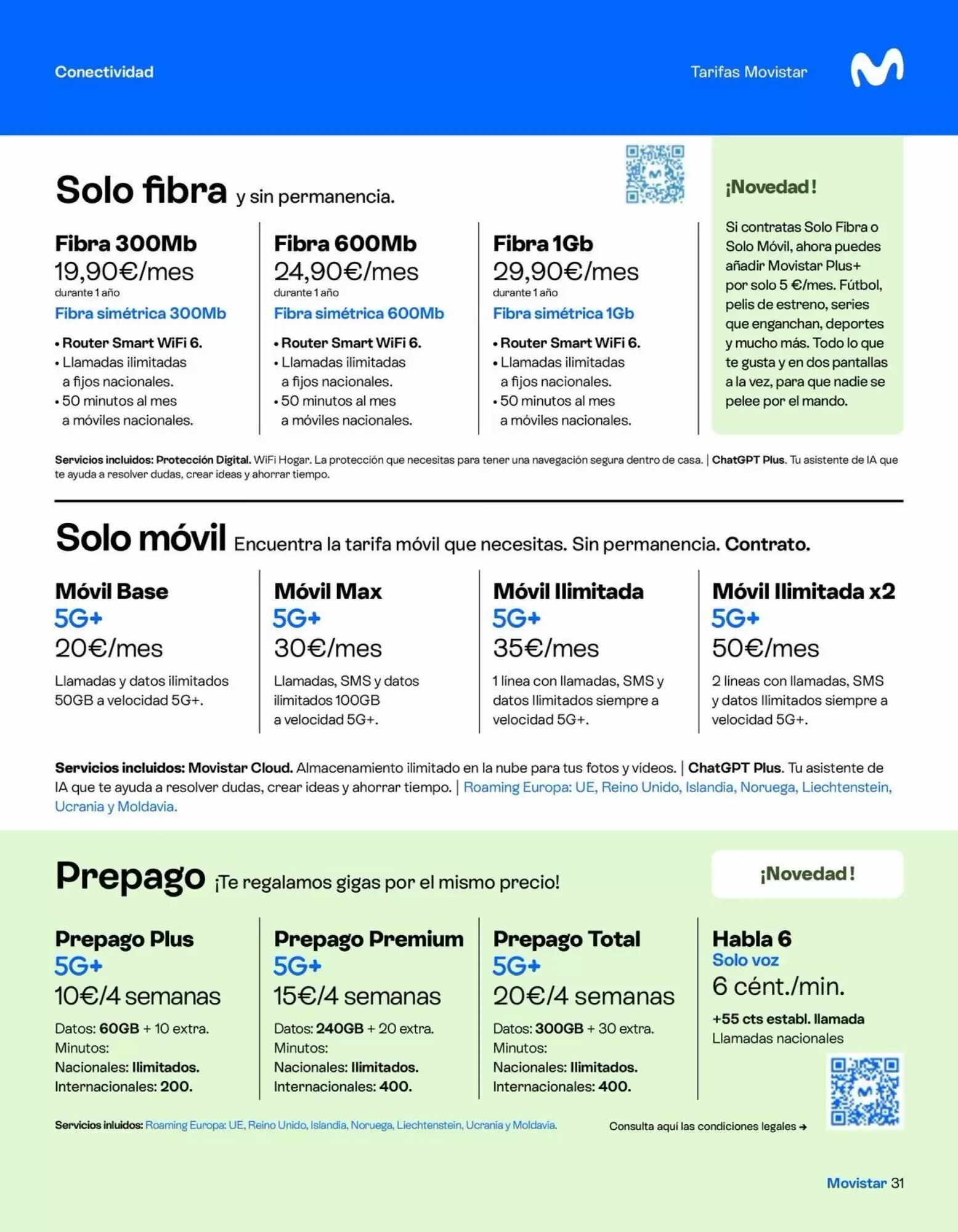 Conectividad

Tarifas Movistar

Solo fibra y sin permanencia.

Fibra 300Mb
19,90€/mes
durante 1 año
Fibra simétrica 300Mb
• Router Smart WiFi 6.
• Llamadas ilimitadas a fijos nacionales.
• 50 minutos al mes a móviles nacionales.

Fibra 600Mb
24,90€/mes
durante 1 año
Fibra simétrica 600Mb
• Router Smart WiFi 6.
• Llamadas ilimitadas a fijos nacionales.
• 50 minutos al mes a móviles nacionales.

Fibra 1Gb
29,90€/mes
durante 1 año
Fibra simétrica 1Gb
• Router Smart WiFi 6.
• Llamadas ilimitadas a fijos nacionales.
• 50 minutos al mes a móviles nacionales.

¡Novedad!

Si contratas Solo Fibra o Solo Móvil, ahora puedes añadir Movistar Plus+ por solo 5 €/mes. Fútbol, pelis de estreno, series que enganchan, deportes y mucho más. Todo lo que te gusta y en dos pantallas a la vez, para que nadie se pelee por el mando.

Servicios incluidos: Protección Digital. WiFi Hogar. La protección que necesitas para tener una navegación segura dentro de casa. | ChatGPT Plus. Tu asistente de IA que te ayuda a resolver dudas, crear ideas y ahorrar tiempo.

Solo móvil Encuentra la tarifa móvil que necesitas. Sin permanencia. Contrato.

Móvil Base
5G+
20€/mes
Llamadas y datos ilimitados 50GB a velocidad 5G+.

Móvil Max
5G+
30€/mes
Llamadas, SMS y datos ilimitados 100GB a velocidad 5G+.

Móvil Ilimitada
5G+
35€/mes
1 línea con llamadas, SMS y datos Ilimitados siempre a velocidad 5G+.

Móvil Ilimitada x2
5G+
50€/mes
2 líneas con llamadas, SMS y datos Ilimitados siempre a velocidad 5G+.

Servicios incluidos: Movistar Cloud. Almacenamiento ilimitado en la nube para tus fotos y vídeos. | ChatGPT Plus. Tu asistente de IA que te ayuda a resolver dudas, crear ideas y ahorrar tiempo. | Roaming Europa: UE, Reino Unido, Islandia, Noruega, Liechtenstein, Ucrania y Moldavia.

Prepago ¡Te regalamos gigas por el mismo precio!

¡Novedad!

Prepago Plus
5G+
10€/4 semanas
Datos: 60GB + 10 extra.
Minutos:
Nacionales: Ilimitados.
Internacionales: 200.

Prepago Premium
5G+
15€/4 semanas
Datos: 240GB + 20 extra.
Minutos:
Nacionales: Ilimitados.
Internacionales: 400.

Prepago Total
5G+
20€/4 semanas
Datos: 300GB + 30 extra.
Minutos:
Nacionales: Ilimitados.
Internacionales: 400.

Habla 6
Solo voz
6 cént./min.
+55 cts establ. llamada
Llamadas nacionales

Servicios inluidos: Roaming Europa: UE, Reino Unido, Islandia, Noruega, Liechtenstein, Ucrania y Moldavia.

Consulta aquí las condiciones legales →

Movistar 31